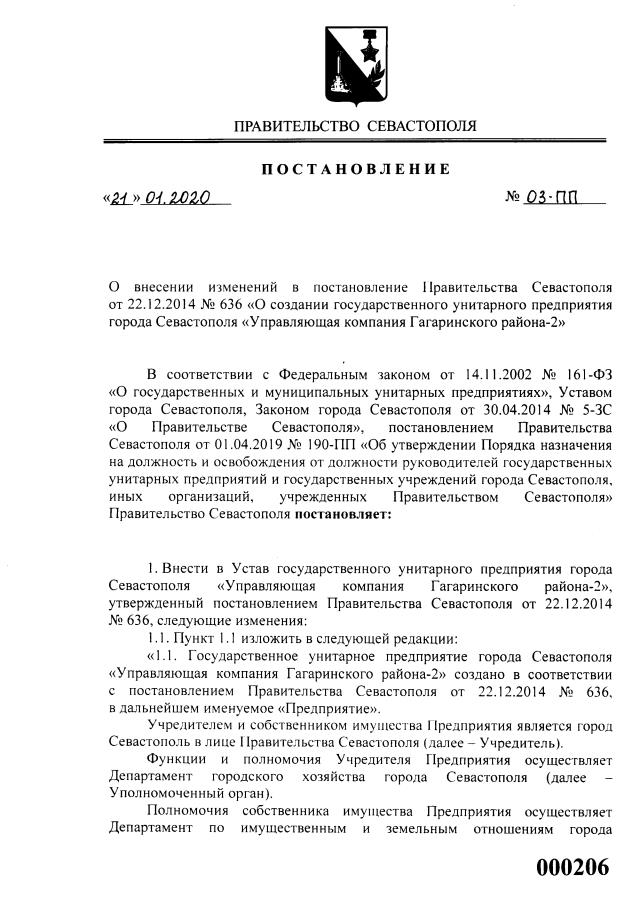 ПРАВИТЕЛЬСТВО СЕВАСТОПОЛЯ

ПОСТАНОВЛЕНИЕ

«21» 01.2020

№ 03-ПП

О внесении изменений в постановление Правительства Севастополя от 22.12.2014 № 636 «О создании государственного унитарного предприятия города Севастополя «Управляющая компания Гагаринского района-2»

В соответствии с Федеральным законом от 14.11.2002 № 161-ФЗ «О государственных и муниципальных унитарных предприятиях», Уставом города Севастополя, Законом города Севастополя от 30.04.2014 № 5-ЗС «О Правительстве Севастополя», постановлением Правительства Севастополя от 01.04.2019 № 190-ПП «Об утверждении Порядка назначения на должность и освобождения от должности руководителей государственных унитарных предприятий и государственных учреждений города Севастополя, иных организаций, учрежденных Правительством Севастополя» Правительство Севастополя постановляет:

1. Внести в Устав государственного унитарного предприятия города Севастополя «Управляющая компания Гагаринского района-2», утвержденный постановлением Правительства Севастополя от 22.12.2014 № 636, следующие изменения:

1.1. Пункт 1.1 изложить в следующей редакции:

«1.1. Государственное унитарное предприятие города Севастополя «Управляющая компания Гагаринского района-2» создано в соответствии с постановлением Правительства Севастополя от 22.12.2014 № 636, в дальнейшем именуемое «Предприятие».

Учредителем и собственником имущества Предприятия является город Севастополь в лице Правительства Севастополя (далее – Учредитель).

Функции и полномочия Учредителя Предприятия осуществляет Департамент городского хозяйства города Севастополя (далее – Уполномоченный орган).

Полномочия собственника имущества Предприятия осуществляет Департамент по имущественным и земельным отношениям города

000206